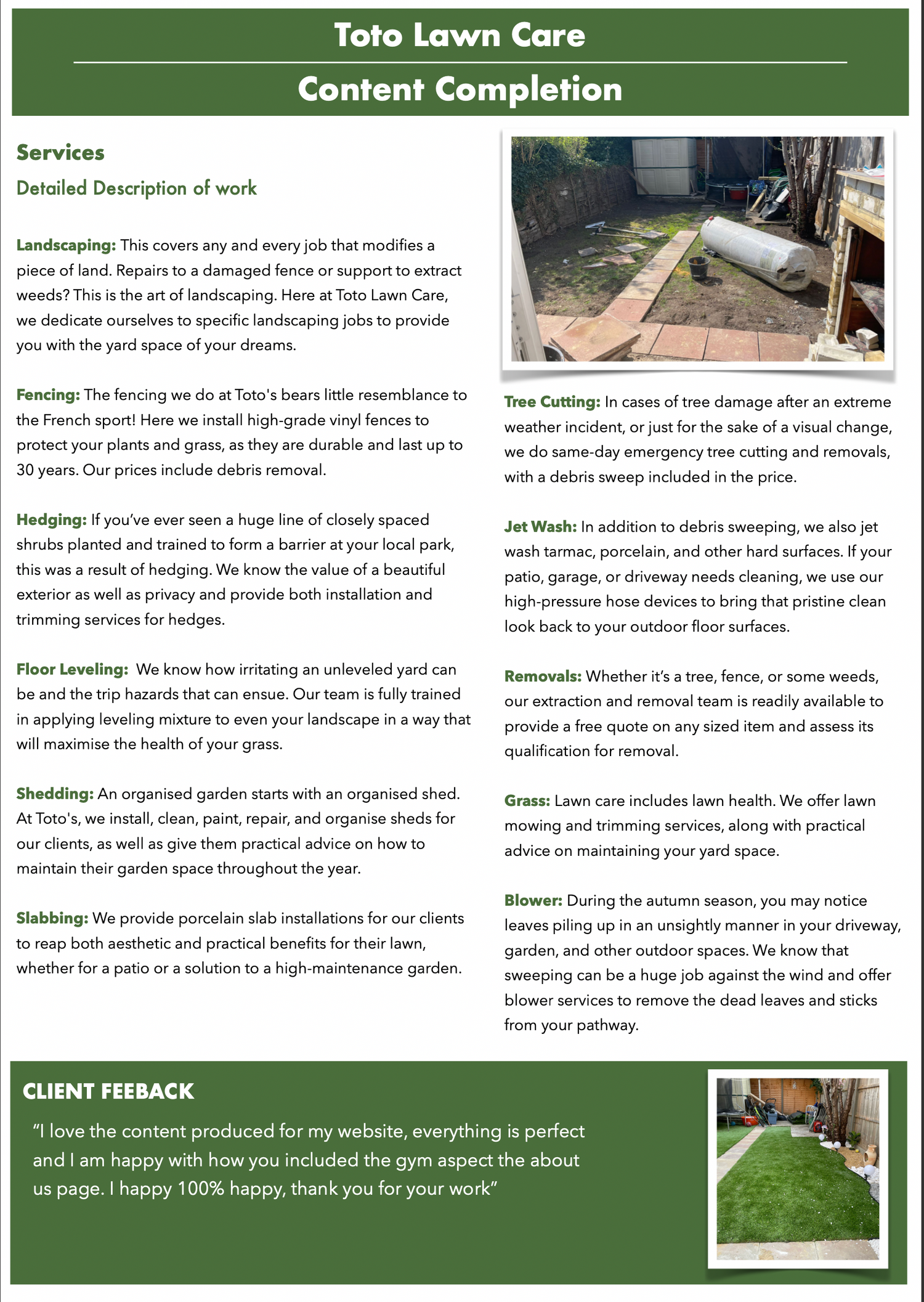 Toto Lawn Care

Content Completion

Services

Detailed Description of work

Landscaping: This covers any and every job that modifies a piece of land. Repairs to a damaged fence or support to extract weeds? This is the art of landscaping. Here at Toto Lawn Care, we dedicate ourselves to specific landscaping jobs to provide you with the yard space of your dreams.

Fencing: The fencing we do at Toto's bears little resemblance to the French sport! Here we install high-grade vinyl fences to protect your plants and grass, as they are durable and last up to 30 years. Our prices include debris removal.

Hedging: If you've ever seen a huge line of closely spaced shrubs planted and trained to form a barrier at your local park, this was a result of hedging. We know the value of a beautiful exterior as well as privacy and provide both installation and trimming services for hedges.

Floor Leveling: We know how irritating an unleveled yard can be and the trip hazards that can ensue. Our team is fully trained in applying leveling mixture to even your landscape in a way that will maximise the health of your grass.

Shedding: An organised garden starts with an organised shed. At Toto's, we install, clean, paint, repair, and organise sheds for our clients, as well as give them practical advice on how to maintain their garden space throughout the year.

Slabbing: We provide porcelain slab installations for our clients to reap both aesthetic and practical benefits for their lawn, whether for a patio or a solution to a high-maintenance garden.

Tree Cutting: In cases of tree damage after an extreme weather incident, or just for the sake of a visual change, we do same-day emergency tree cutting and removals, with a debris sweep included in the price.

Jet Wash: In addition to debris sweeping, we also jet wash tarmac, porcelain, and other hard surfaces. If your patio, garage, or driveway needs cleaning, we use our high-pressure hose devices to bring that pristine clean look back to your outdoor floor surfaces.

Removals: Whether it's a tree, fence, or some weeds, our extraction and removal team is readily available to provide a free quote on any sized item and assess its qualification for removal.

Grass: Lawn care includes lawn health. We offer lawn mowing and trimming services, along with practical advice on maintaining your yard space.

Blower: During the autumn season, you may notice leaves piling up in an unsightly manner in your driveway, garden, and other outdoor spaces. We know that sweeping can be a huge job against the wind and offer blower services to remove the dead leaves and sticks from your pathway.

CLIENT FEEBACK

"I love the content produced for my website, everything is perfect and I am happy with how you included the gym aspect the about us page. I happy 100% happy, thank you for your work"